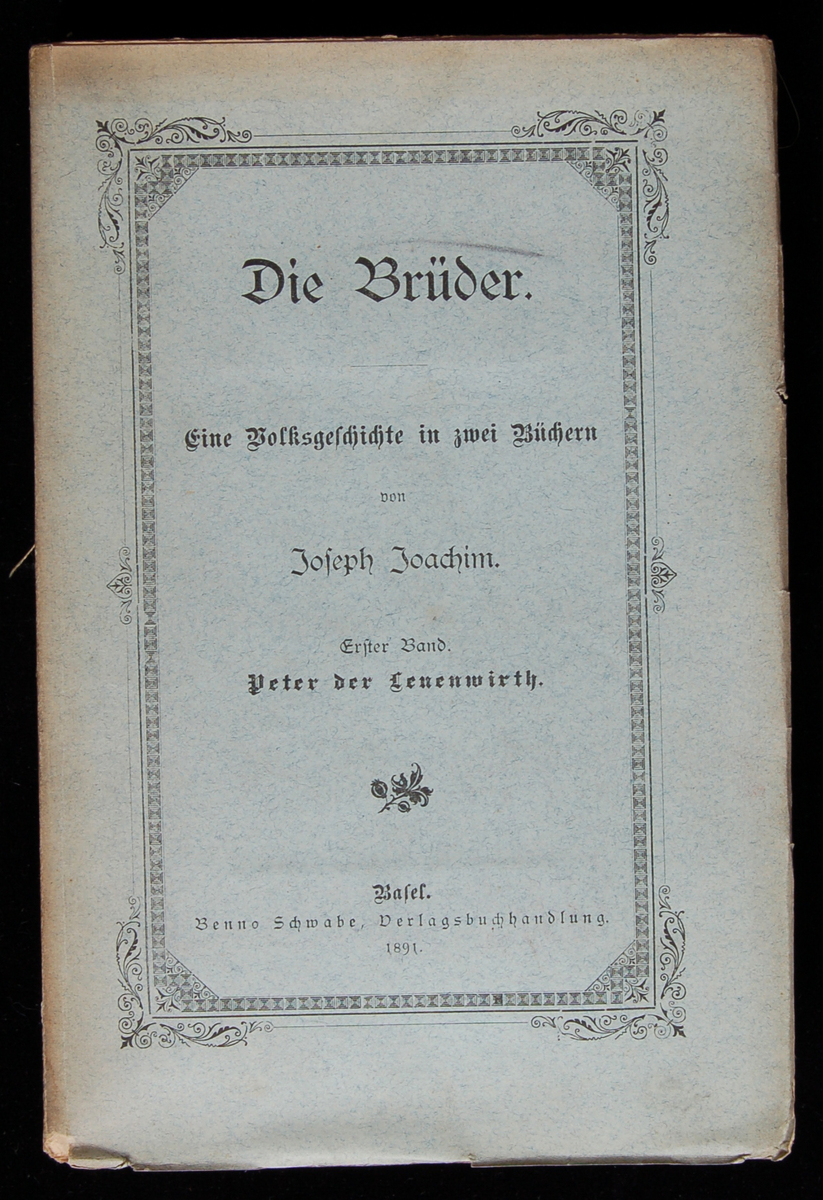 Die Brüder.

Eine Volksgeschichte in zwei Büchern

von

Joseph Joachim.

Erster Band.

Peter der Leuenwirth.

Basel.

Benno Schwabe, Verlagsbuchhandlung.

1891.